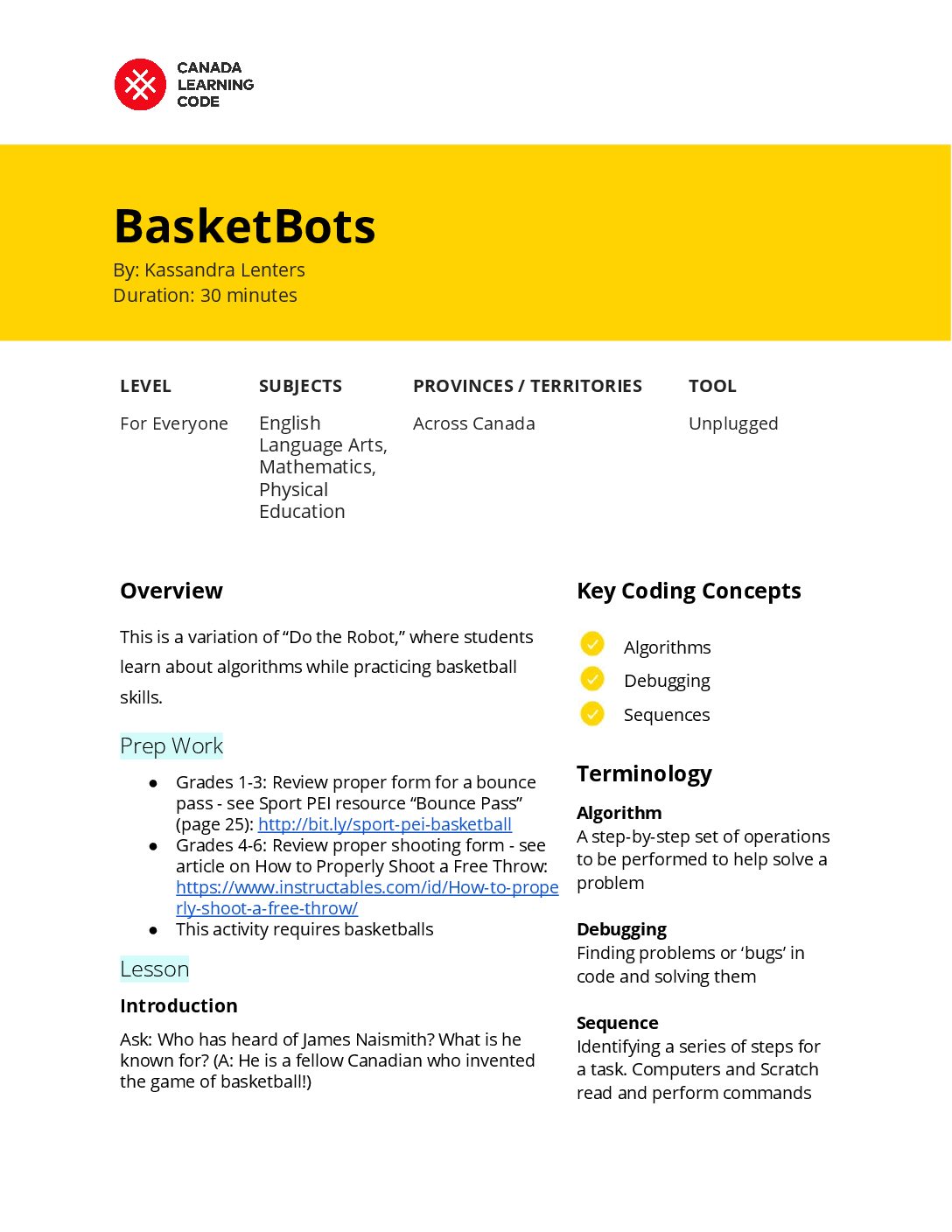 CANADA LEARNING CODE

BasketBots

By: Kassandra Lenters
Duration: 30 minutes

| LEVEL | SUBJECTS | PROVINCES / TERRITORIES | TOOL |
|---|---|---|---|
| For Everyone | English Language Arts, Mathematics, Physical Education | Across Canada | Unplugged |

Overview

This is a variation of “Do the Robot,” where students learn about algorithms while practicing basketball skills.

Prep Work

● Grades 1-3: Review proper form for a bounce pass - see Sport PEI resource “Bounce Pass” (page 25): http://bit.ly/sport-pei-basketball
● Grades 4-6: Review proper shooting form - see article on How to Properly Shoot a Free Throw: https://www.instructables.com/id/How-to-properly-shoot-a-free-throw/
● This activity requires basketballs

Lesson

Introduction

Ask: Who has heard of James Naismith? What is he known for? (A: He is a fellow Canadian who invented the game of basketball!)

Key Coding Concepts

Algorithms
Debugging
Sequences

Terminology

Algorithm
A step-by-step set of operations to be performed to help solve a problem

Debugging
Finding problems or ‘bugs’ in code and solving them

Sequence
Identifying a series of steps for a task. Computers and Scratch read and perform commands